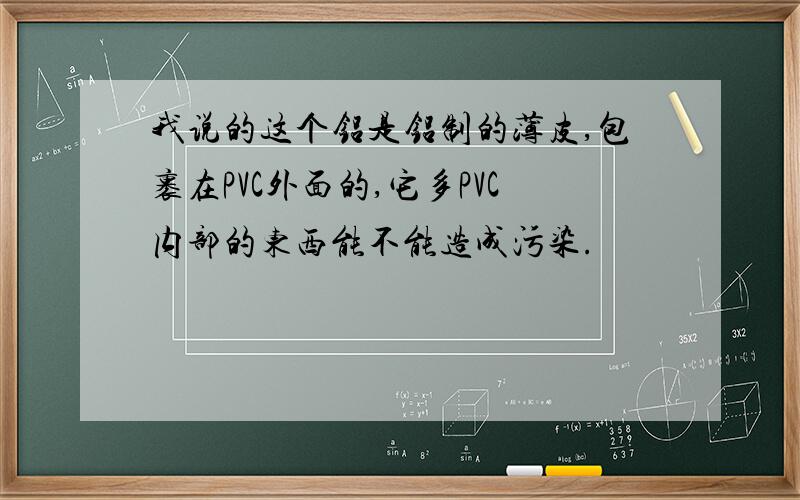 我说的这个铝是铝制的薄皮,包裹在PVC外面的,它多PVC内部的东西能不能造成污染.